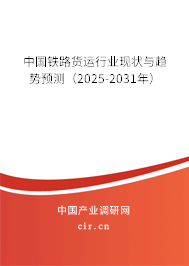 中国铁路货运行业现状与趋势预测（2025-2031年）

中国产业调研网
cir.cn